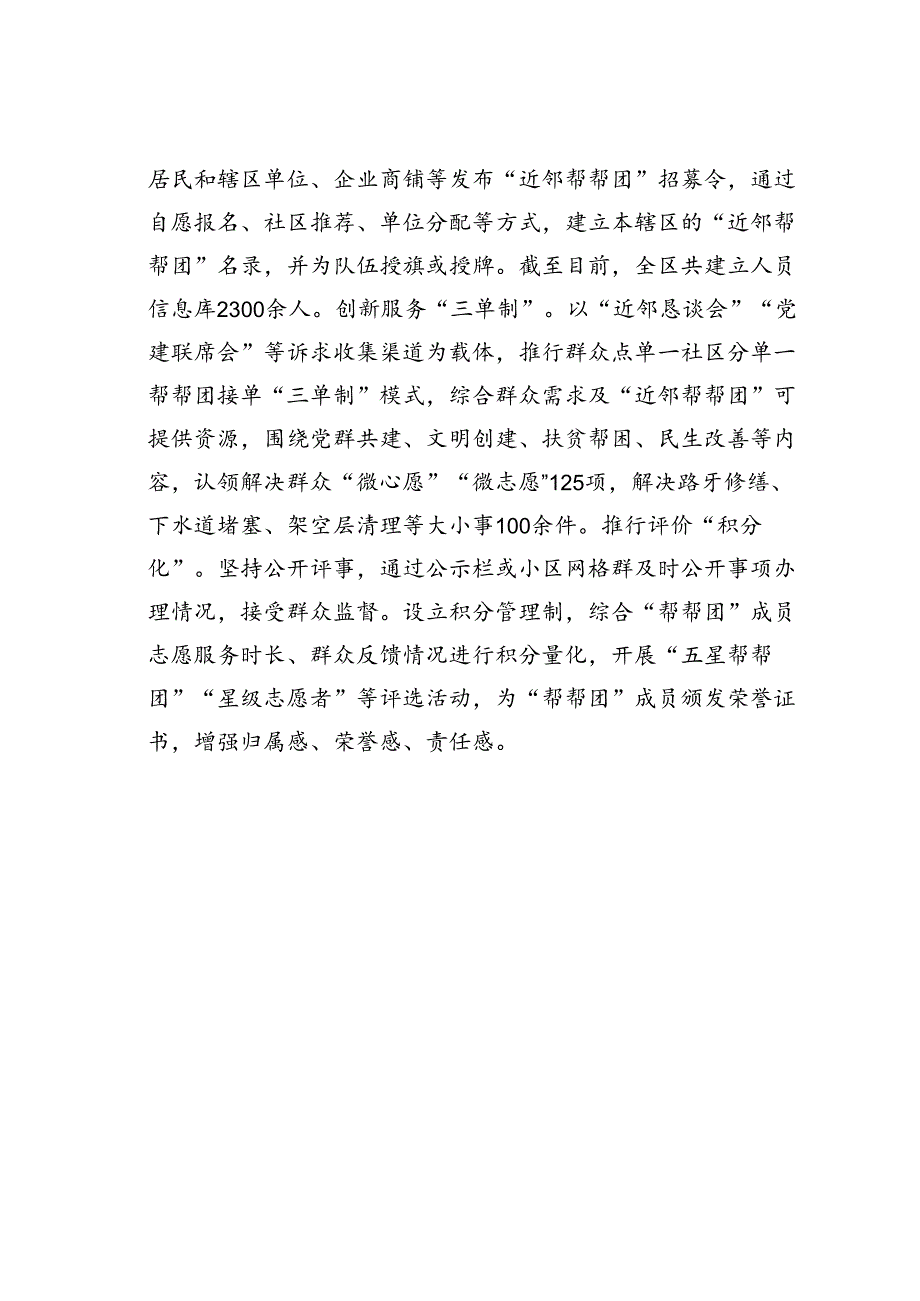 居民和辖区单位、企业商铺等发布“近邻帮帮团”招募令，通过自愿报名、社区推荐、单位分配等方式，建立本辖区的“近邻帮帮团”名录，并为队伍授旗或授牌。截至目前，全区共建立人员信息库2300余人。创新服务“三单制”。以“近邻恳谈会”“党建联席会”等诉求收集渠道为载体，推行群众点单一社区分单一帮帮团接单“三单制”模式，综合群众需求及“近邻帮帮团”可提供资源，围绕党群共建、文明创建、扶贫帮困、民生改善等内容，认领解决群众“微心愿”“微志愿”125项，解决路牙修缮、下水道堵塞、架空层清理等大小事100余件。推行评价“积分化”。坚持公开评事，通过公示栏或小区网格群及时公开事项办理情况，接受群众监督。设立积分管理制，综合“帮帮团”成员志愿服务时长、群众反馈情况进行积分量化，开展“五星帮帮团”“星级志愿者”等评选活动，为“帮帮团”成员颁发荣誉证书，增强归属感、荣誉感、责任感。